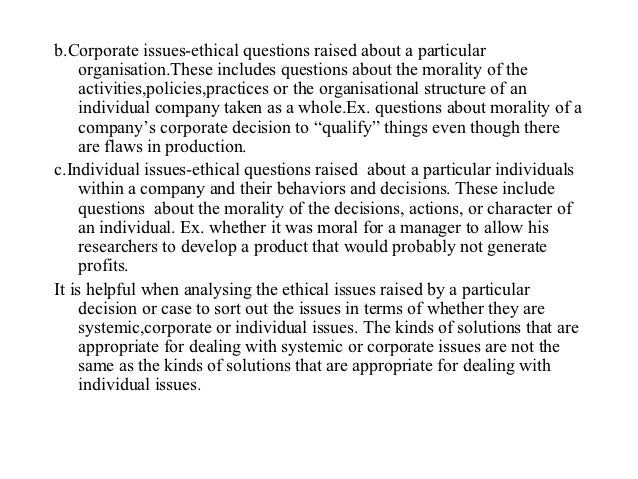 b.Corporate issues-ethical questions raised about a particular organisation.These includes questions about the morality of the activities,policies,practices or the organisational structure of an individual company taken as a whole.Ex. questions about morality of a company’s corporate decision to “qualify” things even though there are flaws in production.

c.Individual issues-ethical questions raised about a particular individuals within a company and their behaviors and decisions. These include questions about the morality of the decisions, actions, or character of an individual. Ex. whether it was moral for a manager to allow his researchers to develop a product that would probably not generate profits.

It is helpful when analysing the ethical issues raised by a particular decision or case to sort out the issues in terms of whether they are systemic,corporate or individual issues. The kinds of solutions that are appropriate for dealing with systemic or corporate issues are not the same as the kinds of solutions that are appropriate for dealing with individual issues.